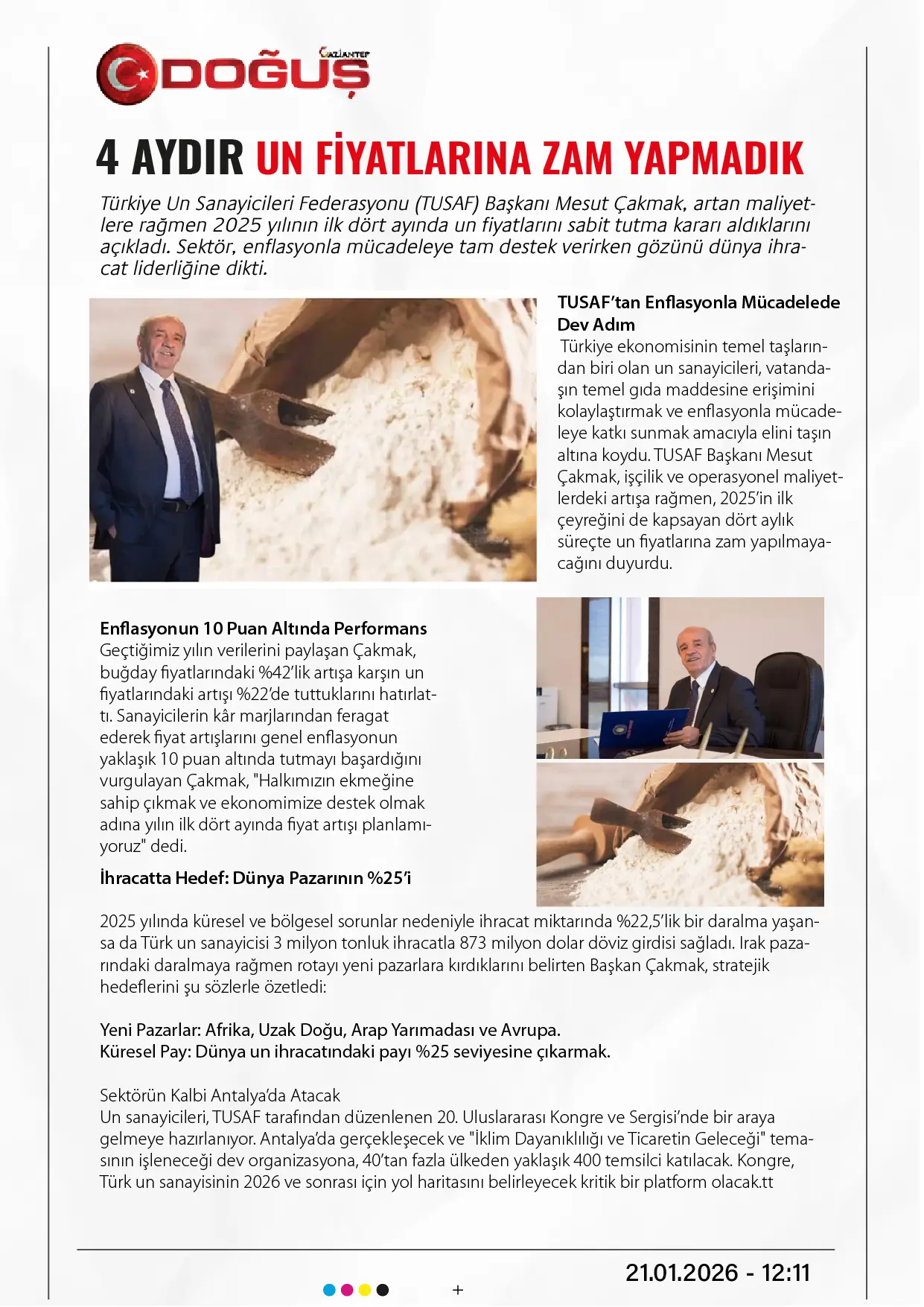 GAZİANTEP DOĞUŞ

4 AYDIR UN FİYATLARINA ZAM YAPMADIK

Türkiye Un Sanayicileri Federasyonu (TUSAF) Başkanı Mesut Çakmak, artan maliyetlere rağmen 2025 yılının ilk dört ayında un fiyatlarını sabit tutma kararı aldıklarını açıkladı. Sektör, enflasyonla mücadeleye tam destek verirken gözünü dünya ihracat liderliğine dikti.

TUSAF'tan Enflasyonla Mücadelede Dev Adım
Türkiye ekonomisinin temel taşlarından biri olan un sanayicileri, vatandaşın temel gıda maddesine erişimini kolaylaştırmak ve enflasyonla mücadeleye katkı sunmak amacıyla elini taşın altına koydu. TUSAF Başkanı Mesut Çakmak, işçilik ve operasyonel maliyetlerdeki artışa rağmen, 2025'in ilk çeyreğini de kapsayan dört aylık süreçte un fiyatlarına zam yapılmayacağını duyurdu.

Enflasyonun 10 Puan Altında Performans
Geçtiğimiz yılın verilerini paylaşan Çakmak, buğday fiyatlarındaki %42'lik artışa karşın un fiyatlarındaki artışı %22'de tuttuklarını hatırlattı. Sanayicilerin kâr marjlarından feragat ederek fiyat artışlarını genel enflasyonun yaklaşık 10 puan altında tutmayı başardığını vurgulayan Çakmak, "Halkımızın ekmeğine sahip çıkmak ve ekonomimize destek olmak adına yılın ilk dört ayında fiyat artışı planlamıyoruz" dedi.

İhracatta Hedef: Dünya Pazarının %25'i

2025 yılında küresel ve bölgesel sorunlar nedeniyle ihracat miktarında %22,5'lik bir daralma yaşansa da Türk un sanayicisi 3 milyon tonluk ihracatla 873 milyon dolar döviz girdisi sağladı. Irak pazarındaki daralmaya rağmen rotayı yeni pazarlara kırdıklarını belirten Başkan Çakmak, stratejik hedeflerini şu sözlerle özetledi:

Yeni Pazarlar: Afrika, Uzak Doğu, Arap Yarımadası ve Avrupa.
Küresel Pay: Dünya un ihracatındaki payı %25 seviyesine çıkarmak.

Sektörün Kalbi Antalya'da Atacak
Un sanayicileri, TUSAF tarafından düzenlenen 20. Uluslararası Kongre ve Sergisi'nde bir araya gelmeye hazırlanıyor. Antalya'da gerçekleşecek ve "İklim Dayanıklılığı ve Ticaretin Geleceği" temasının işleneceği dev organizasyona, 40'tan fazla ülkeden yaklaşık 400 temsilci katılacak. Kongre, Türk un sanayisinin 2026 ve sonrası için yol haritasını belirleyecek kritik bir platform olacak.tt

21.01.2026 - 12:11